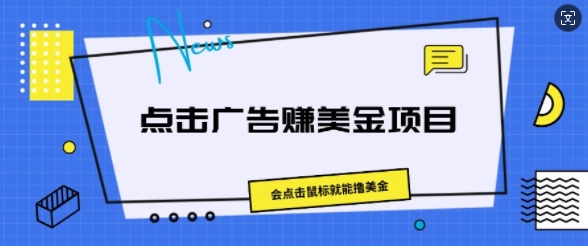 News

点击广告赚美金项目

会点击鼠标就能撸美金